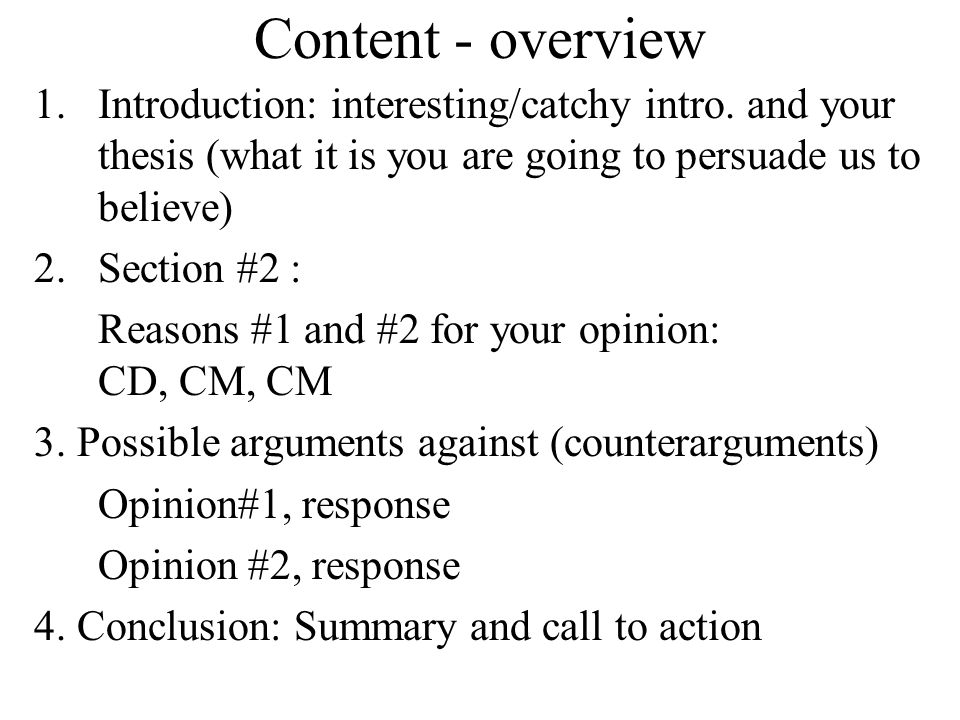 Content - overview

1. Introduction: interesting/catchy intro. and your thesis (what it is you are going to persuade us to believe)

2. Section #2 :

Reasons #1 and #2 for your opinion: CD, CM, CM

3. Possible arguments against (counterarguments)

Opinion#1, response

Opinion #2, response

4. Conclusion: Summary and call to action